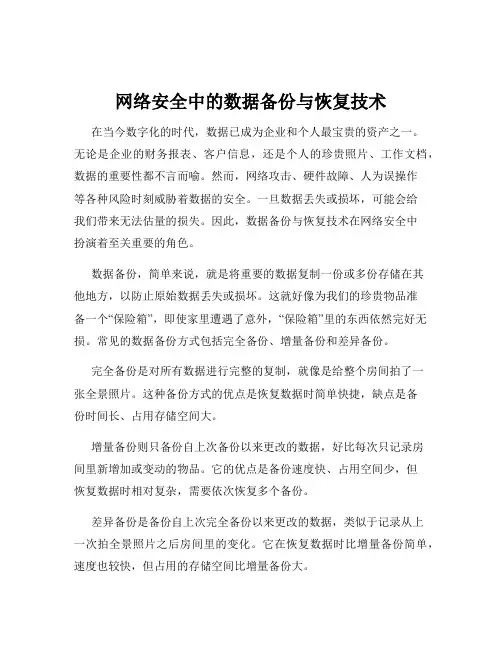 网络安全中的数据备份与恢复技术

在当今数字化的时代，数据已成为企业和个人最宝贵的资产之一。无论是企业的财务报表、客户信息，还是个人的珍贵照片、工作文档，数据的重要性都不言而喻。然而，网络攻击、硬件故障、人为误操作等各种风险时刻威胁着数据的安全。一旦数据丢失或损坏，可能会给我们带来无法估量的损失。因此，数据备份与恢复技术在网络安全中扮演着至关重要的角色。

数据备份，简单来说，就是将重要的数据复制一份或多份存储在其他地方，以防止原始数据丢失或损坏。这就好像为我们的珍贵物品准备一个“保险箱”，即使家里遭遇了意外，“保险箱”里的东西依然完好无损。常见的数据备份方式包括完全备份、增量备份和差异备份。

完全备份是对所有数据进行完整的复制，就像是给整个房间拍了一张全景照片。这种备份方式的优点是恢复数据时简单快捷，缺点是备份时间长、占用存储空间大。

增量备份则只备份自上次备份以来更改的数据，好比每次只记录房间里新增加或变动的物品。它的优点是备份速度快、占用空间少，但恢复数据时相对复杂，需要依次恢复多个备份。

差异备份是备份自上次完全备份以来更改的数据，类似于记录从上一次拍全景照片之后房间里的变化。它在恢复数据时比增量备份简单，速度也较快，但占用的存储空间比增量备份大。